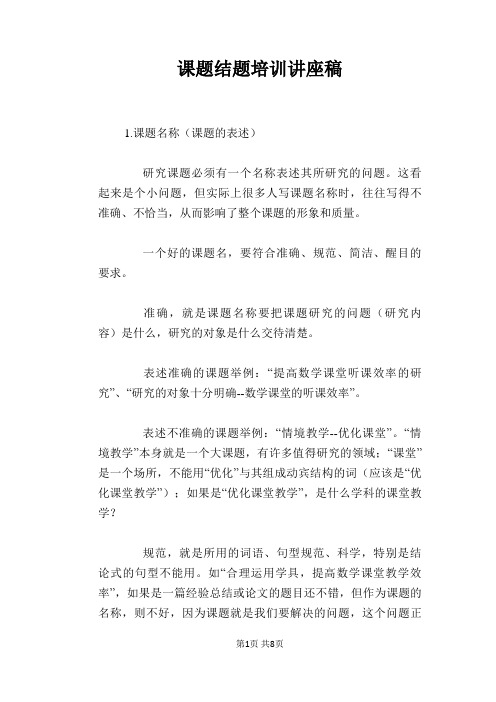 课题结题培训讲座稿

1.课题名称（课题的表述）

研究课题必须有一个名称表述其所研究的问题。这看起来是个小问题，但实际上很多人写课题名称时，往往写得不准确、不恰当，从而影响了整个课题的形象和质量。

一个好的课题名，要符合准确、规范、简洁、醒目的要求。

准确，就是课题名称要把课题研究的问题（研究内容）是什么，研究的对象是什么交待清楚。

表述准确的课题举例：“提高数学课堂听课效率的研究”、“研究的对象十分明确--数学课堂的听课效率”。

表述不准确的课题举例：“情境教学--优化课堂”。“情境教学”本身就是一个大课题，有许多值得研究的领域；“课堂”是一个场所，不能用“优化”与其组成动宾结构的词（应该是“优化课堂教学”）；如果是“优化课堂教学”，是什么学科的课堂教学？

规范，就是所用的词语、句型规范、科学，特别是结论式的句型不能用。如“合理运用学具，提高数学课堂教学效率”，如果是一篇经验总结或论文的题目还不错，但作为课题的名称，则不好，因为课题就是我们要解决的问题，这个问题正

第1页 共8页